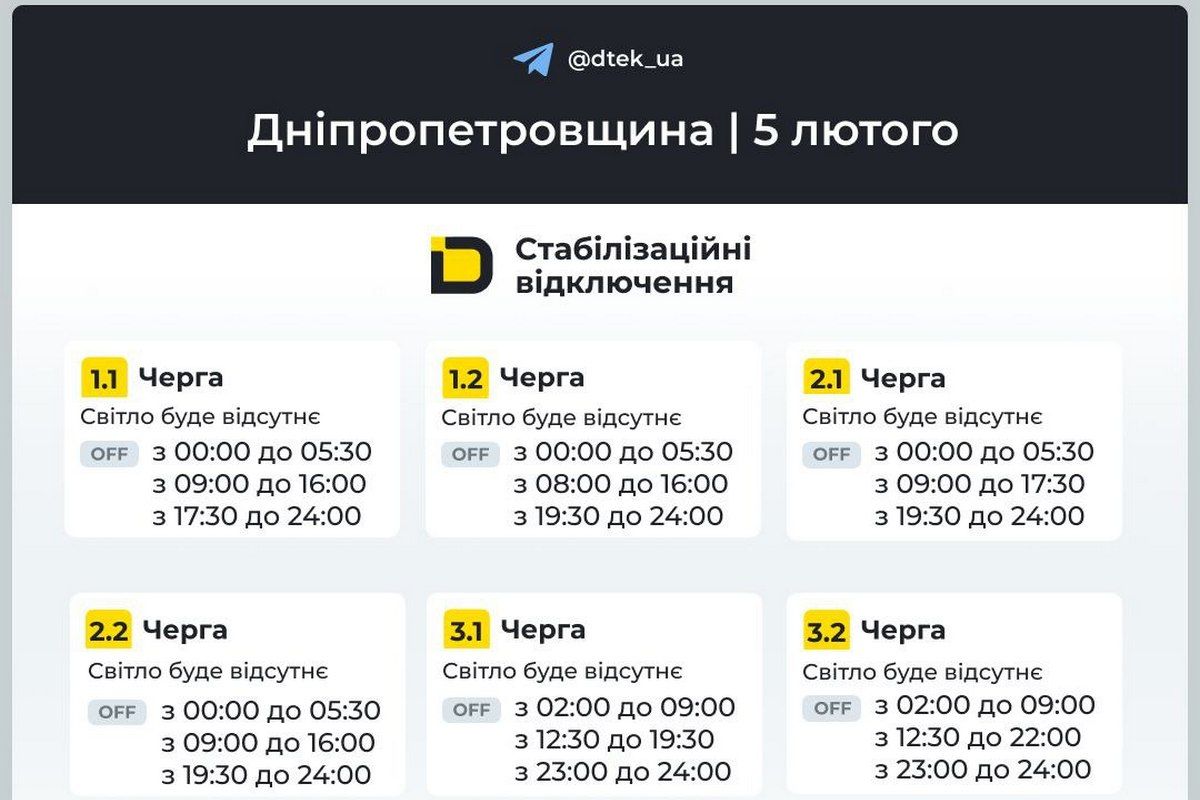 @dtek_ua

Дніпропетровщина | 5 лютого

Стабілізаційні відключення

1.1 Черга
Світло буде відсутнє
OFF з 00:00 до 05:30
з 09:00 до 16:00
з 17:30 до 24:00

1.2 Черга
Світло буде відсутнє
OFF з 00:00 до 05:30
з 08:00 до 16:00
з 19:30 до 24:00

2.1 Черга
Світло буде відсутнє
OFF з 00:00 до 05:30
з 09:00 до 17:30
з 19:30 до 24:00

2.2 Черга
Світло буде відсутнє
OFF з 00:00 до 05:30
з 09:00 до 16:00
з 19:30 до 24:00

3.1 Черга
Світло буде відсутнє
OFF з 02:00 до 09:00
з 12:30 до 19:30
з 23:00 до 24:00

3.2 Черга
Світло буде відсутнє
OFF з 02:00 до 09:00
з 12:30 до 22:00
з 23:00 до 24:00